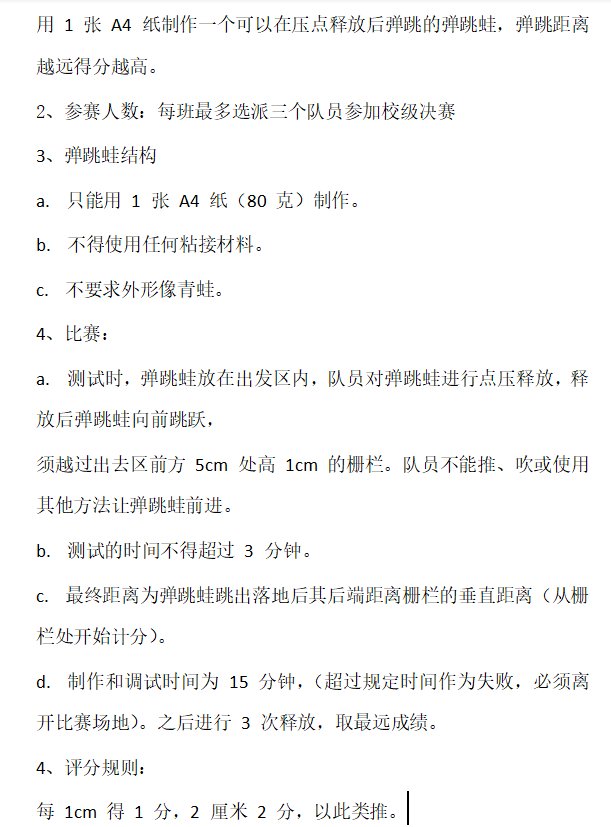 用 1 张 A4 纸制作一个可以在压点释放后弹跳的弹跳蛙，弹跳距离越远得分越高。

2、参赛人数：每班最多选派三个队员参加校级决赛

3、弹跳蛙结构

a. 只能用 1 张 A4 纸（80 克）制作。

b. 不得使用任何粘接材料。

c. 不要求外形像青蛙。

4、比赛：

a. 测试时，弹跳蛙放在出发区内，队员对弹跳蛙进行点压释放，释放后弹跳蛙向前跳跃，

须越过出去区前方 5cm 处高 1cm 的栅栏。队员不能推、吹或使用其他方法让弹跳蛙前进。

b. 测试的时间不得超过 3 分钟。

c. 最终距离为弹跳蛙跳出落地后其后端距离栅栏的垂直距离（从栅栏处开始计分）。

d. 制作和调试时间为 15 分钟，（超过规定时间作为失败，必须离开比赛场地）。之后进行 3 次释放，取最远成绩。

4、评分规则：

每 1cm 得 1 分，2 厘米 2 分，以此类推。